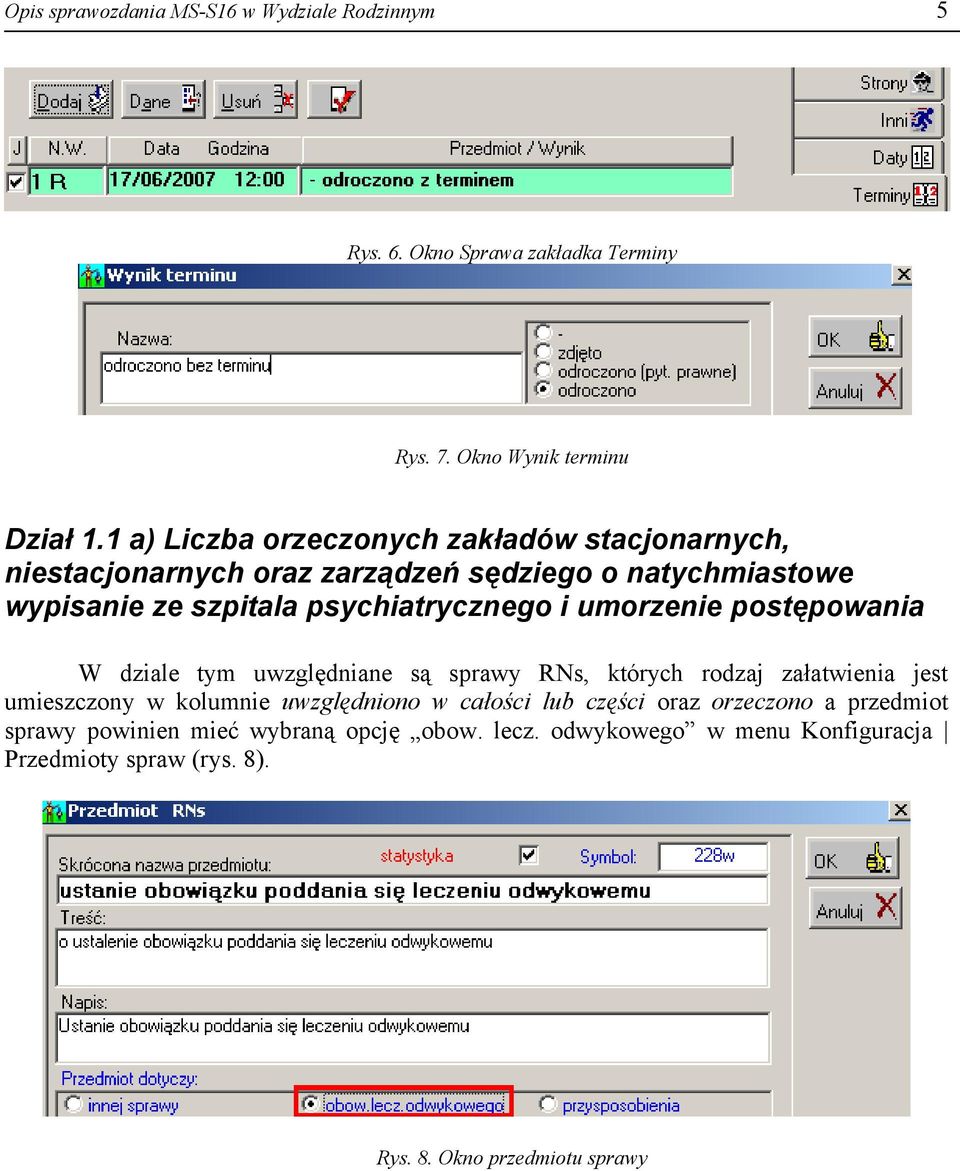 Opis sprawozdania MS-S16 w Wydziale Rodzinnym 5

Dodaj Dane Usuń

Strony

Inni

Daty

Terminy

| J | N.W. | Data | Godzina | Przedmiot / Wynik |
|---|---|---|---|---|
| | 1 R | 17/06/2007 | 12:00 | - odroczono z terminem |

Rys. 6. Okno Sprawa zakładka Terminy

Wynik terminu

Nazwa:
odroczono bez terminu

-
zdjęto
odroczono (pyt. prawne)
odroczono

OK
Anuluj

Rys. 7. Okno Wynik terminu

Dział 1.1 a) Liczba orzeczonych zakładów stacjonarnych, niestacjonarnych oraz zarządzeń sędziego o natychmiastowe wypisanie ze szpitala psychiatrycznego i umorzenie postępowania

W dziale tym uwzględniane są sprawy RNs, których rodzaj załatwienia jest umieszczony w kolumnie uwzględniono w całości lub części oraz orzeczono a przedmiot sprawy powinien mieć wybraną opcję „obow. lecz. odwykowego” w menu Konfiguracja | Przedmioty spraw (rys. 8).

Przedmiot RNs

Skrócona nazwa przedmiotu: statystyka Symbol: 228w
ustanie obowiązku poddania się leczeniu odwykowemu
Treść:
o ustalenie obowiązku poddania się leczeniu odwykowemu
Napis:
Ustanie obowiązku poddania się leczeniu odwykowemu
Przedmiot dotyczy:
innej sprawy obow.lecz.odwykowego przysposobienia

OK
Anuluj

Rys. 8. Okno przedmiotu sprawy